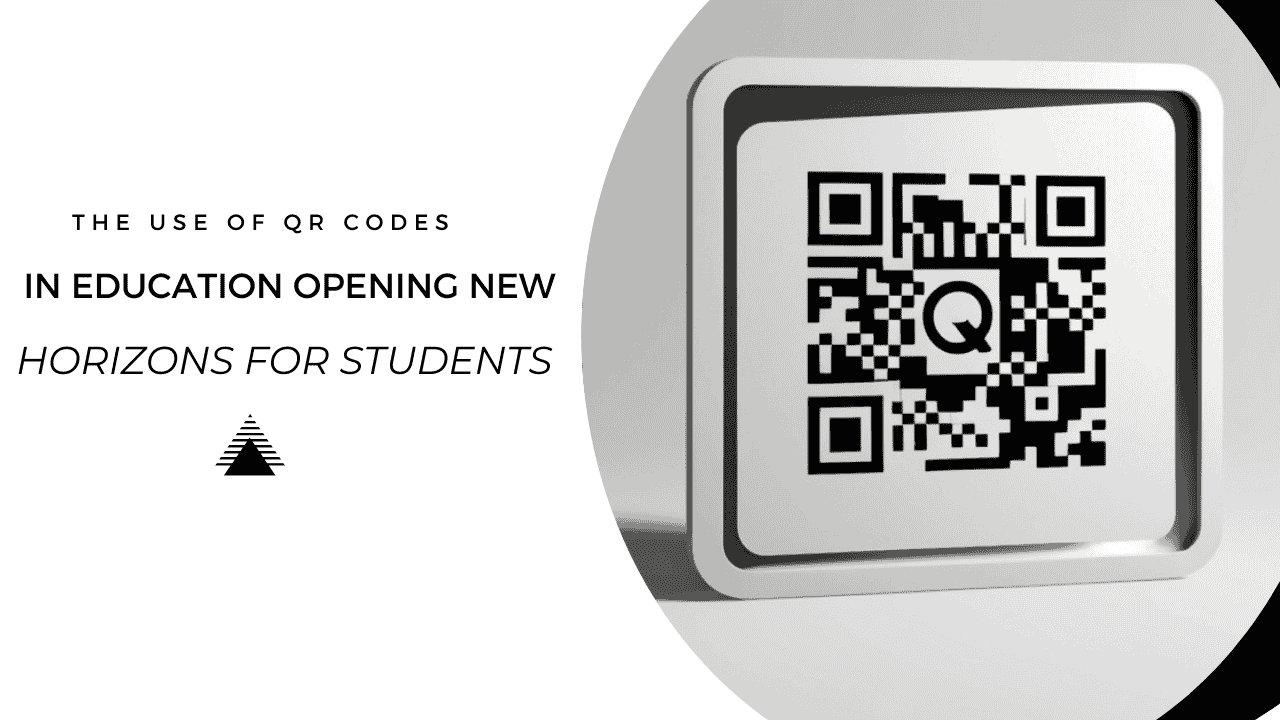 THE USE OF QR CODES

IN EDUCATION OPENING NEW

HORIZONS FOR STUDENTS

Q